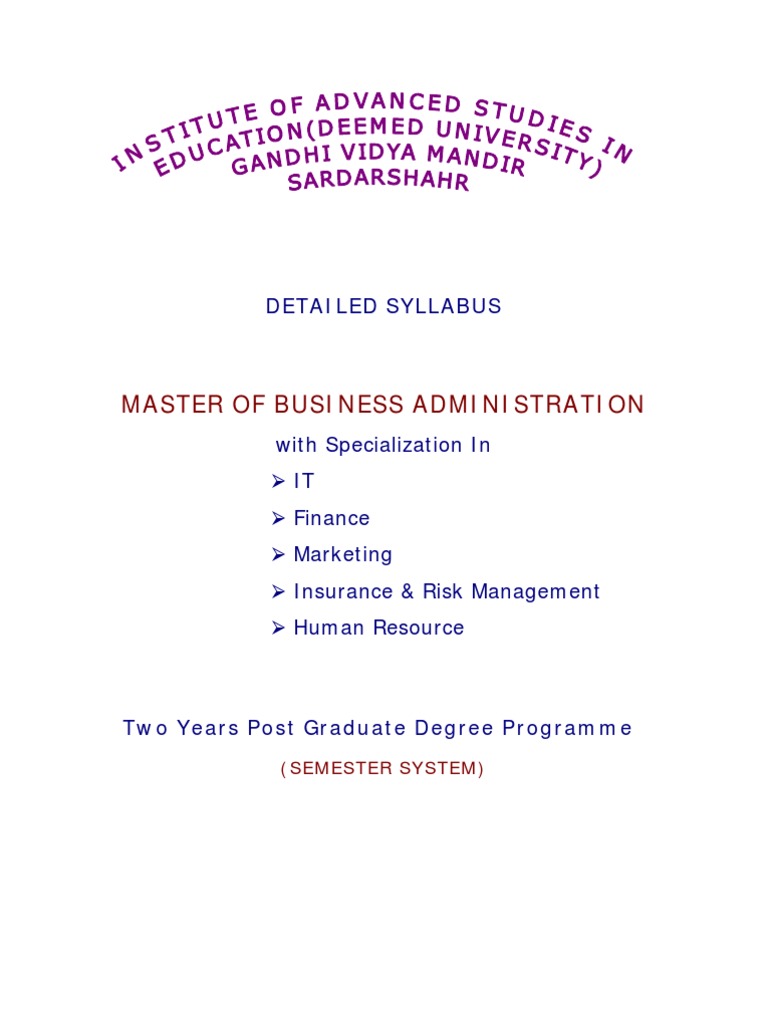 INSTITUTE OF ADVANCED STUDIES IN EDUCATION(DEEMED UNIVERSITY) GANDHI VIDYA MANDIR SARDARSHAHR

DETAILED SYLLABUS

MASTER OF BUSINESS ADMINISTRATION

with Specialization In

➢ IT
➢ Finance
➢ Marketing
➢ Insurance & Risk Management
➢ Human Resource

Two Years Post Graduate Degree Programme

(SEMESTER SYSTEM)